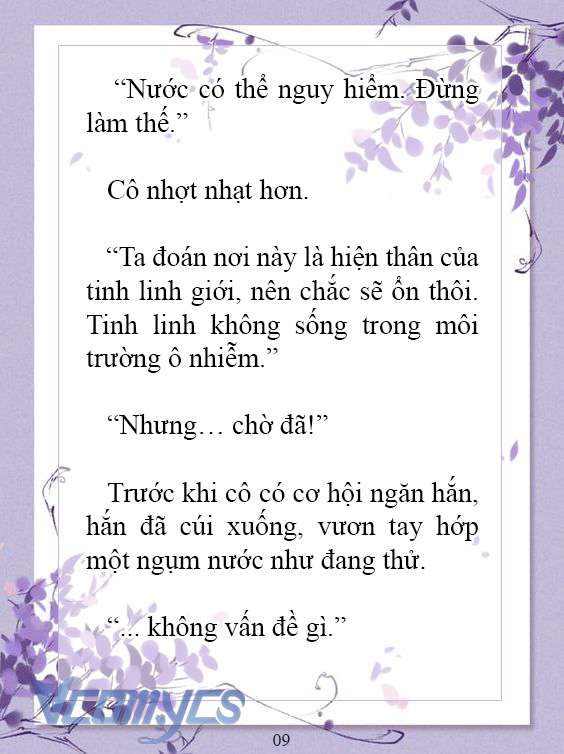 “Nước có thể nguy hiểm. Đừng làm thế.”

Cô nhợt nhạt hơn.

“Ta đoán nơi này là hiện thân của tinh linh giới, nên chắc sẽ ổn thôi. Tinh linh không sống trong môi trường ô nhiễm.”

“Nhưng… chờ đã!”

Trước khi cô có cơ hội ngăn hắn, hắn đã cúi xuống, vươn tay hớp một ngụm nước như đang thử.

“... không vấn đề gì.”

Vcomycs

09